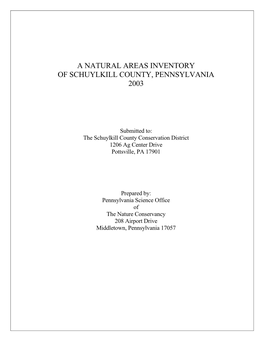 A NATURAL AREAS INVENTORY
OF SCHUYLKILL COUNTY, PENNSYLVANIA
2003

Submitted to:
The Schuylkill County Conservation District
1206 Ag Center Drive
Pottsville, PA 17901

Prepared by:
Pennsylvania Science Office
of
The Nature Conservancy
208 Airport Drive
Middletown, Pennsylvania 17057